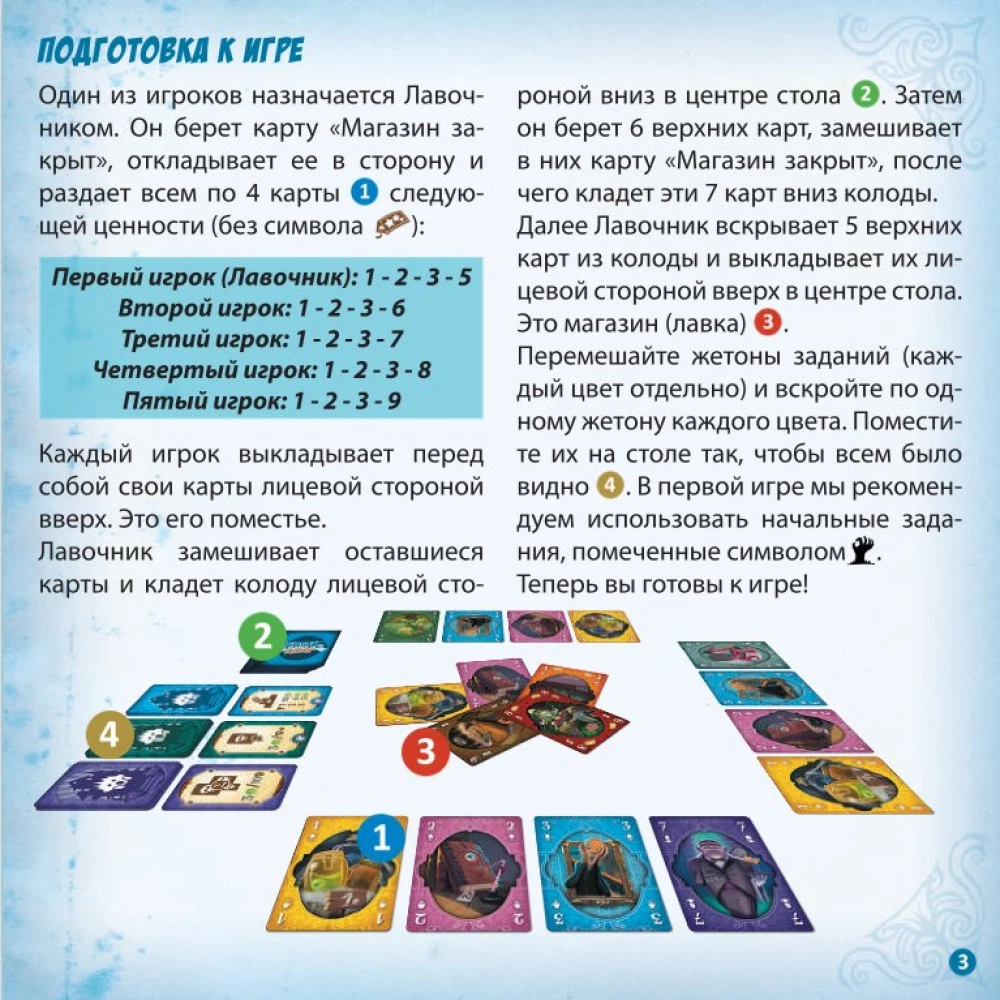 ПОДГОТОВКА К ИГРЕ

Один из игроков назначается Лавочником. Он берет карту «Магазин закрыт», откладывает ее в сторону и раздает всем по 4 карты 1 следующей ценности (без символа ):

Первый игрок (Лавочник): 1 - 2 - 3 - 5
Второй игрок: 1 - 2 - 3 - 6
Третий игрок: 1 - 2 - 3 - 7
Четвертый игрок: 1 - 2 - 3 - 8
Пятый игрок: 1 - 2 - 3 - 9

Каждый игрок выкладывает перед собой свои карты лицевой стороной вверх. Это его поместье.

Лавочник замешивает оставшиеся карты и кладет колоду лицевой стороной вниз в центре стола 2. Затем он берет 6 верхних карт, замешивает в них карту «Магазин закрыт», после чего кладет эти 7 карт вниз колоды.

Далее Лавочник вскрывает 5 верхних карт из колоды и выкладывает их лицевой стороной вверх в центре стола. Это магазин (лавка) 3.

Перемешайте жетоны заданий (каждый цвет отдельно) и вскройте по одному жетону каждого цвета. Поместите их на столе так, чтобы всем было видно 4. В первой игре мы рекомендуем использовать начальные задания, помеченные символом .

Теперь вы готовы к игре!

2

4

3

1

3